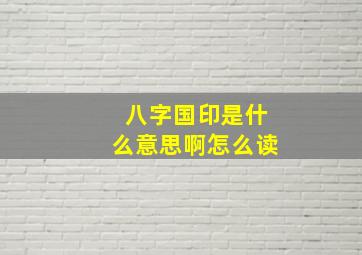 八字国印是什么意思啊怎么读